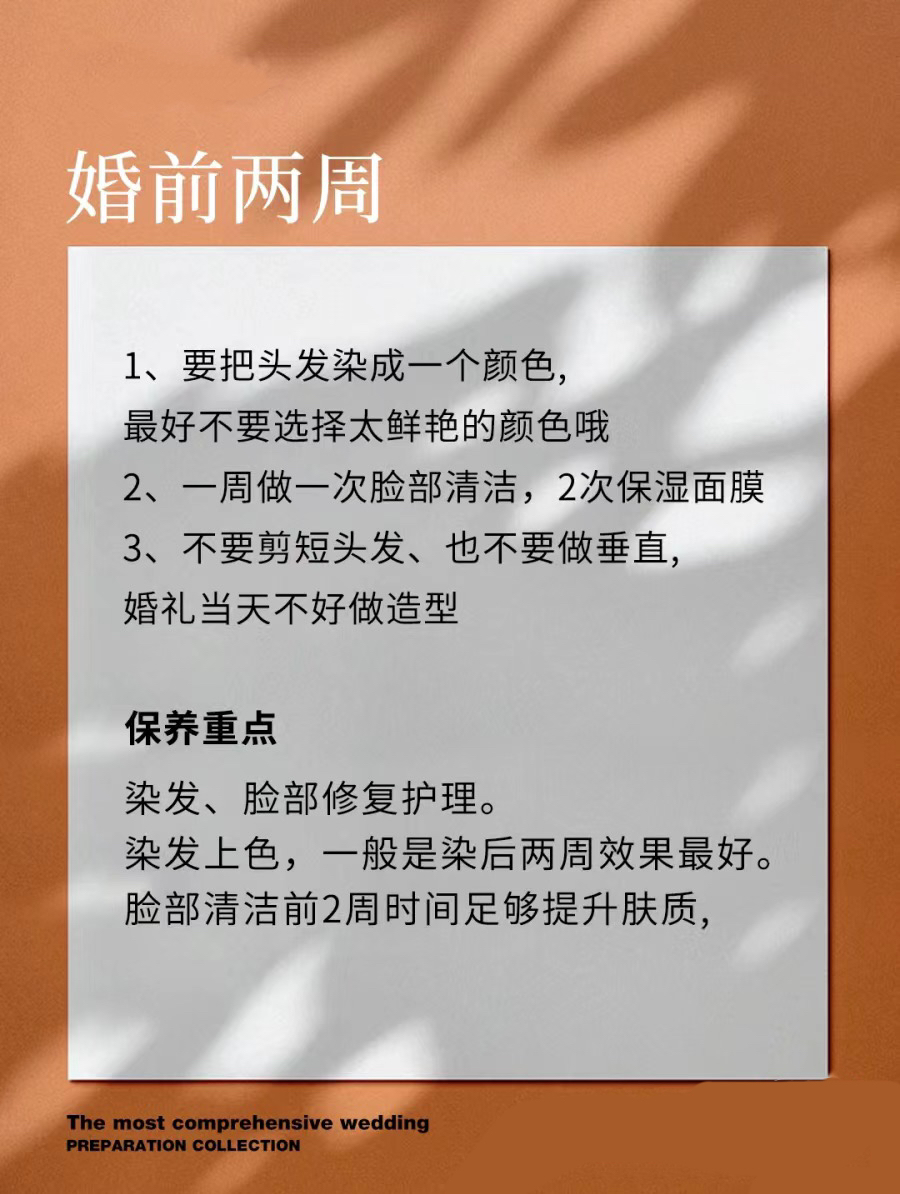 婚前两周

1、要把头发染成一个颜色,
最好不要选择太鲜艳的颜色哦
2、一周做一次脸部清洁，2次保湿面膜
3、不要剪短头发、也不要做垂直,
婚礼当天不好做造型

保养重点

染发、脸部修复护理。
染发上色，一般是染后两周效果最好。
脸部清洁前2周时间足够提升肤质,

The most comprehensive wedding
PREPARATION COLLECTION